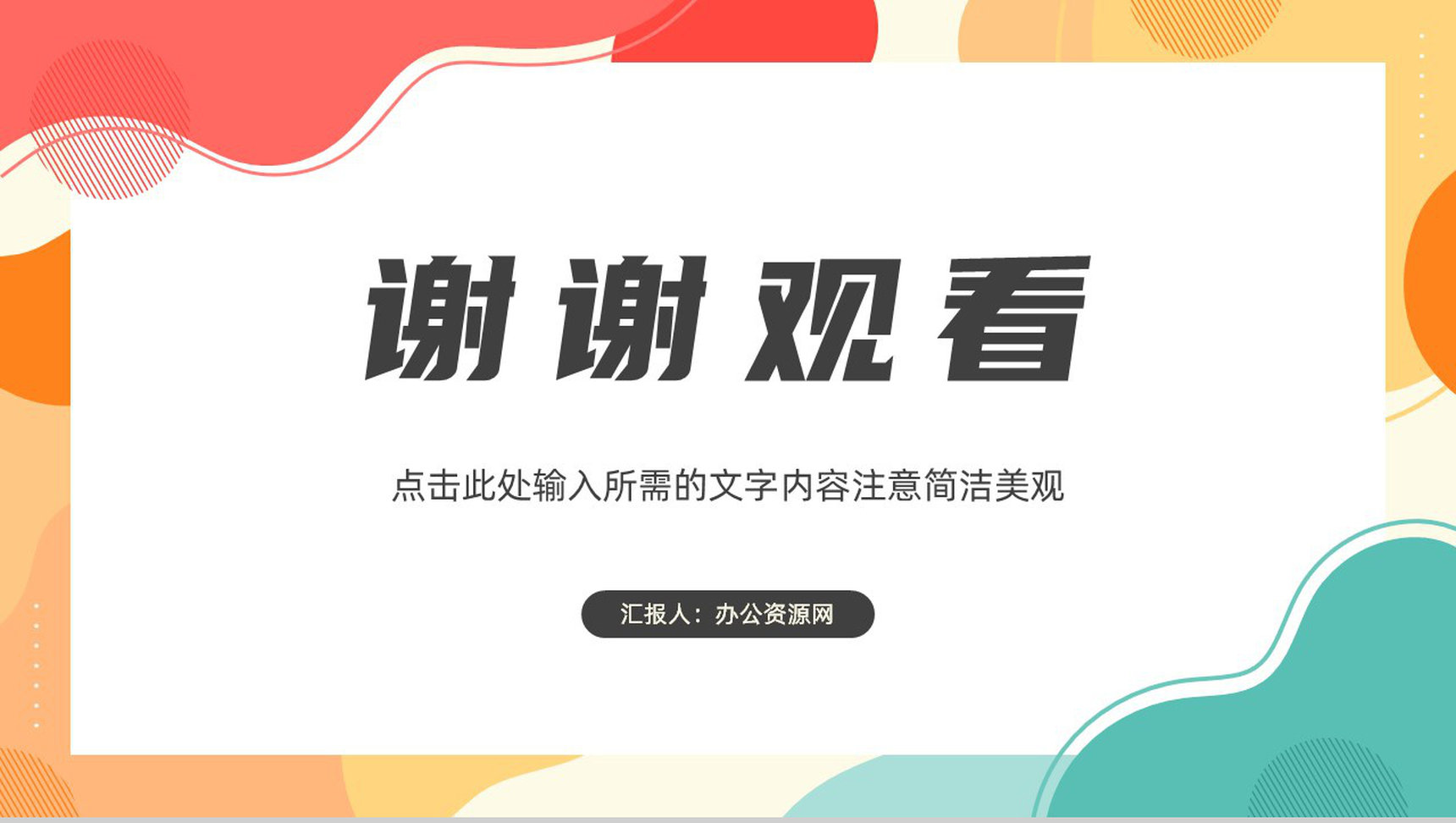 谢谢观看

点击此处输入所需的文字内容注意简洁美观

汇报人：办公资源网